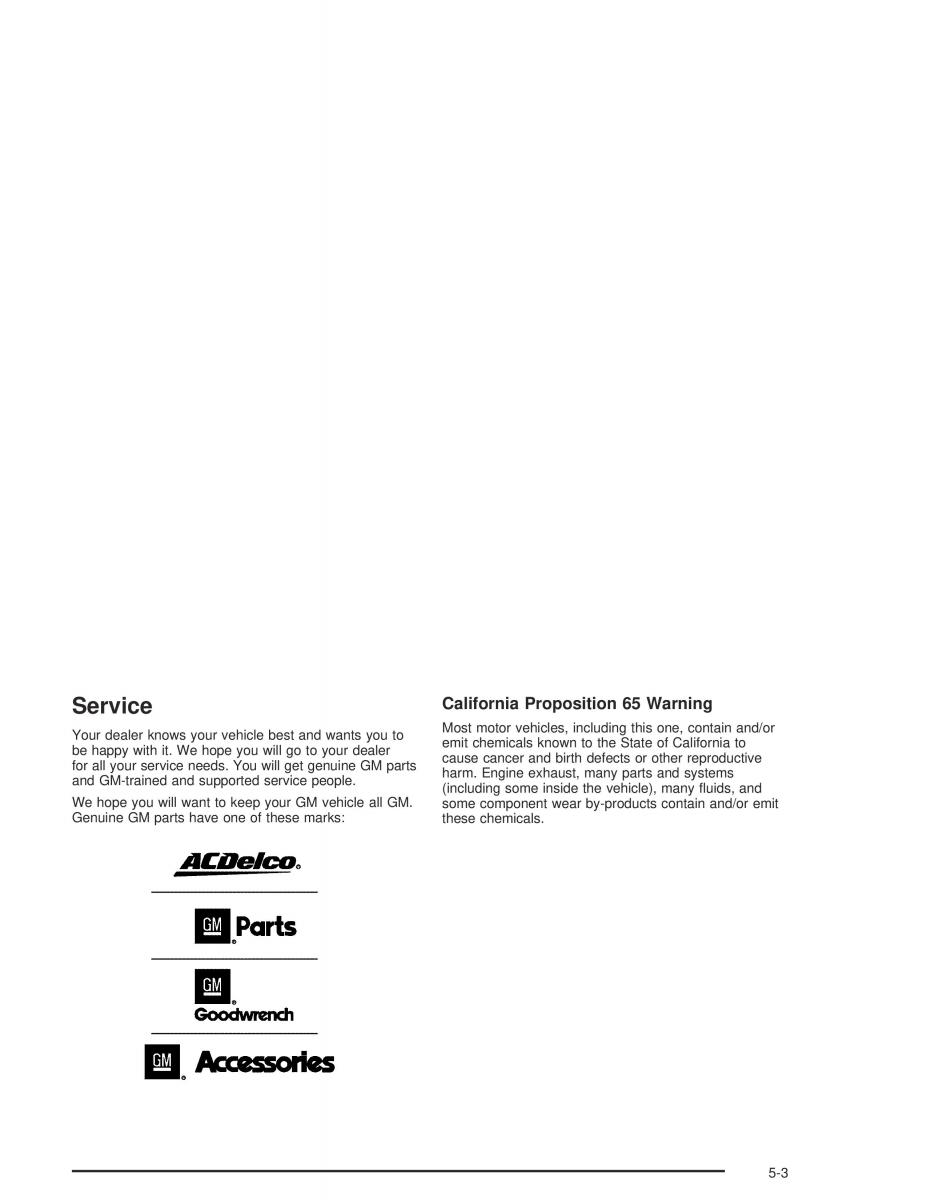 Service

Your dealer knows your vehicle best and wants you to be happy with it. We hope you will go to your dealer for all your service needs. You will get genuine GM parts and GM-trained and supported service people.

We hope you will want to keep your GM vehicle all GM. Genuine GM parts have one of these marks:

ACDelco®

GM® Parts

GM® Goodwrench

GM® Accessories

California Proposition 65 Warning

Most motor vehicles, including this one, contain and/or emit chemicals known to the State of California to cause cancer and birth defects or other reproductive harm. Engine exhaust, many parts and systems (including some inside the vehicle), many fluids, and some component wear by-products contain and/or emit these chemicals.

5-3